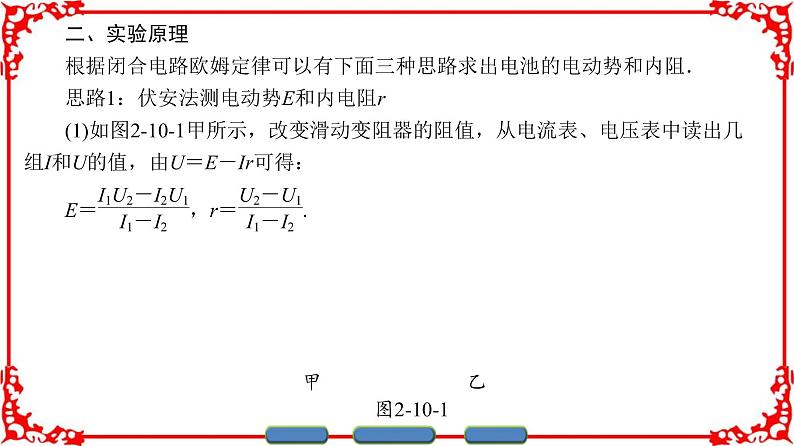 二、实验原理

根据闭合电路欧姆定律可以有下面三种思路求出电池的电动势和内阻.

思路1：伏安法测电动势$E$和内电阻$r$

(1)如图2-10-1甲所示，改变滑动变阻器的阻值，从电流表、电压表中读出几组$I$和$U$的值，由$U=E-Ir$可得：

$E=\frac{I_1U_2-I_2U_1}{I_1-I_2}$，$r=\frac{U_2-U_1}{I_1-I_2}$.

甲 乙

图2-10-1